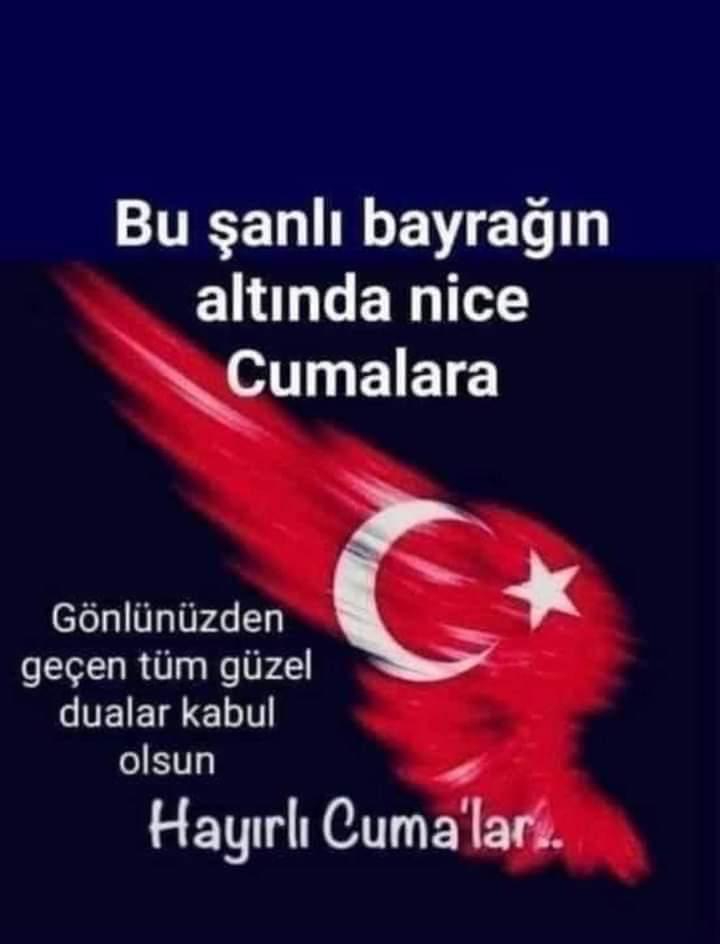 Bu şanlı bayrağın altında nice Cumalara

Gönlünüzden geçen tüm güzel dualar kabul olsun

Hayırlı Cuma'lar..